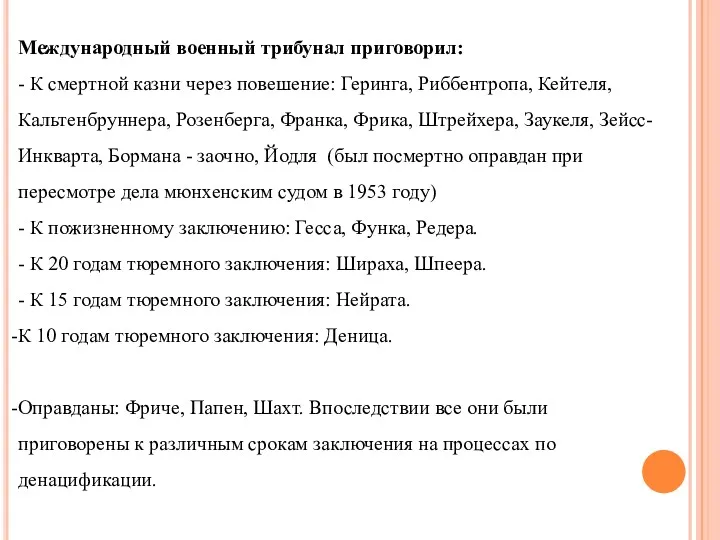 Международный военный трибунал приговорил:

- К смертной казни через повешение: Геринга, Риббентропа, Кейтеля, Кальтенбруннера, Розенберга, Франка, Фрика, Штрейхера, Заукеля, Зейсс-Инкварта, Бормана - заочно, Йодля (был посмертно оправдан при пересмотре дела мюнхенским судом в 1953 году)

- К пожизненному заключению: Гесса, Функа, Редера.

- К 20 годам тюремного заключения: Шираха, Шпеера.

- К 15 годам тюремного заключения: Нейрата.

-К 10 годам тюремного заключения: Деница.

-Оправданы: Фриче, Папен, Шахт. Впоследствии все они были приговорены к различным срокам заключения на процессах по денацификации.